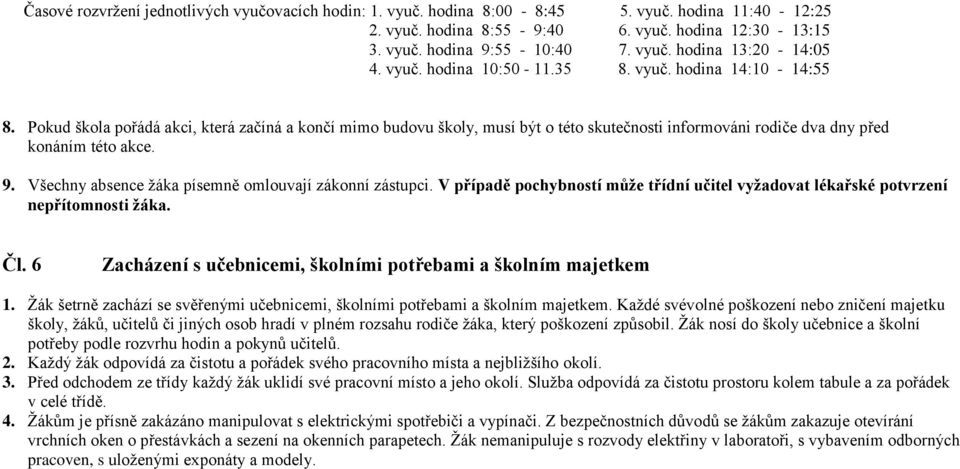 Časové rozvržení jednotlivých vyučovacích hodin: 1. vyuč. hodina 8:00 - 8:45
2. vyuč. hodina 8:55 - 9:40
3. vyuč. hodina 9:55 - 10:40
4. vyuč. hodina 10:50 - 11.35
5. vyuč. hodina 11:40 - 12:25
6. vyuč. hodina 12:30 - 13:15
7. vyuč. hodina 13:20 - 14:05
8. vyuč. hodina 14:10 - 14:55

8. Pokud škola pořádá akci, která začíná a končí mimo budovu školy, musí být o této skutečnosti informováni rodiče dva dny před konáním této akce.

9. Všechny absence žáka písemně omlouvají zákonní zástupci. V případě pochybností může třídní učitel vyžadovat lékařské potvrzení nepřítomnosti žáka.

Čl. 6 Zacházení s učebnicemi, školními potřebami a školním majetkem

1. Žák šetrně zachází se svěřenými učebnicemi, školními potřebami a školním majetkem. Každé svévolné poškození nebo zničení majetku školy, žáků, učitelů či jiných osob hradí v plném rozsahu rodiče žáka, který poškození způsobil. Žák nosí do školy učebnice a školní potřeby podle rozvrhu hodin a pokynů učitelů.
2. Každý žák odpovídá za čistotu a pořádek svého pracovního místa a nejbližšího okolí.
3. Před odchodem ze třídy každý žák uklidí své pracovní místo a jeho okolí. Služba odpovídá za čistotu prostoru kolem tabule a za pořádek v celé třídě.
4. Žákům je přísně zakázáno manipulovat s elektrickými spotřebiči a vypínači. Z bezpečnostních důvodů se žákům zakazuje otevírání vrchních oken o přestávkách a sezení na okenních parapetech. Žák nemanipuluje s rozvody elektřiny v laboratoři, s vybavením odborných pracoven, s uloženými exponáty a modely.